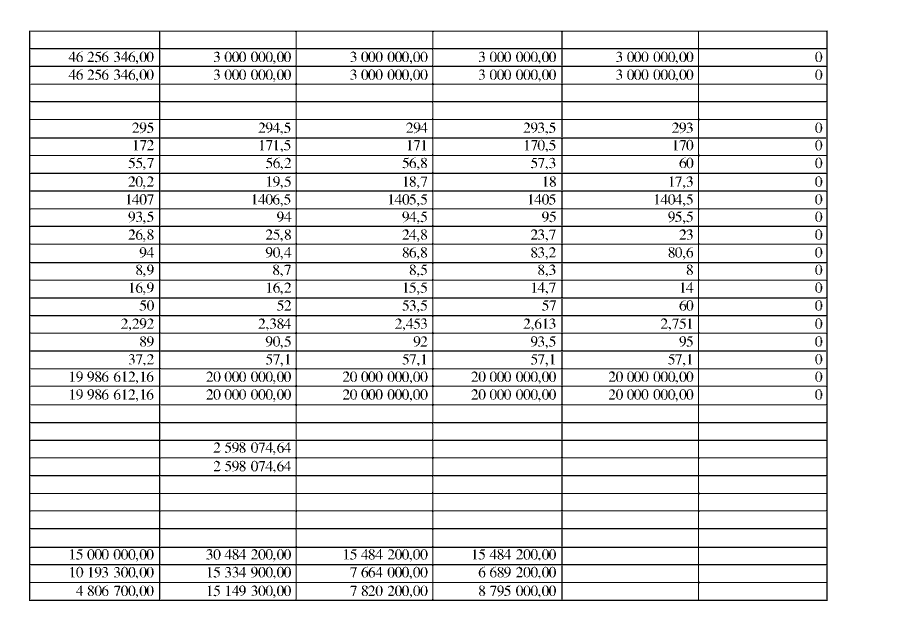 | | | | | | |
|---|---|---|---|---|---|
| 46 256 346,00 | 3 000 000,00 | 3 000 000,00 | 3 000 000,00 | 3 000 000,00 | 0 |
| 46 256 346,00 | 3 000 000,00 | 3 000 000,00 | 3 000 000,00 | 3 000 000,00 | 0 |
| | | | | | |
| | | | | | |
| 295 | 294,5 | 294 | 293,5 | 293 | 0 |
| 172 | 171,5 | 171 | 170,5 | 170 | 0 |
| 55,7 | 56,2 | 56,8 | 57,3 | 60 | 0 |
| 20,2 | 19,5 | 18,7 | 18 | 17,3 | 0 |
| 1407 | 1406,5 | 1405,5 | 1405 | 1404,5 | 0 |
| 93,5 | 94 | 94,5 | 95 | 95,5 | 0 |
| 26,8 | 25,8 | 24,8 | 23,7 | 23 | 0 |
| 94 | 90,4 | 86,8 | 83,2 | 80,6 | 0 |
| 8,9 | 8,7 | 8,5 | 8,3 | 8 | 0 |
| 16,9 | 16,2 | 15,5 | 14,7 | 14 | 0 |
| 50 | 52 | 53,5 | 57 | 60 | 0 |
| 2,292 | 2,384 | 2,453 | 2,613 | 2,751 | 0 |
| 89 | 90,5 | 92 | 93,5 | 95 | 0 |
| 37,2 | 57,1 | 57,1 | 57,1 | 57,1 | 0 |
| 19 986 612,16 | 20 000 000,00 | 20 000 000,00 | 20 000 000,00 | 20 000 000,00 | 0 |
| 19 986 612,16 | 20 000 000,00 | 20 000 000,00 | 20 000 000,00 | 20 000 000,00 | 0 |
| | | | | | |
| | | | | | |
| | 2 598 074,64 | | | | |
| | 2 598 074,64 | | | | |
| | | | | | |
| | | | | | |
| | | | | | |
| | | | | | |
| 15 000 000,00 | 30 484 200,00 | 15 484 200,00 | 15 484 200,00 | | |
| 10 193 300,00 | 15 334 900,00 | 7 664 000,00 | 6 689 200,00 | | |
| 4 806 700,00 | 15 149 300,00 | 7 820 200,00 | 8 795 000,00 | | |